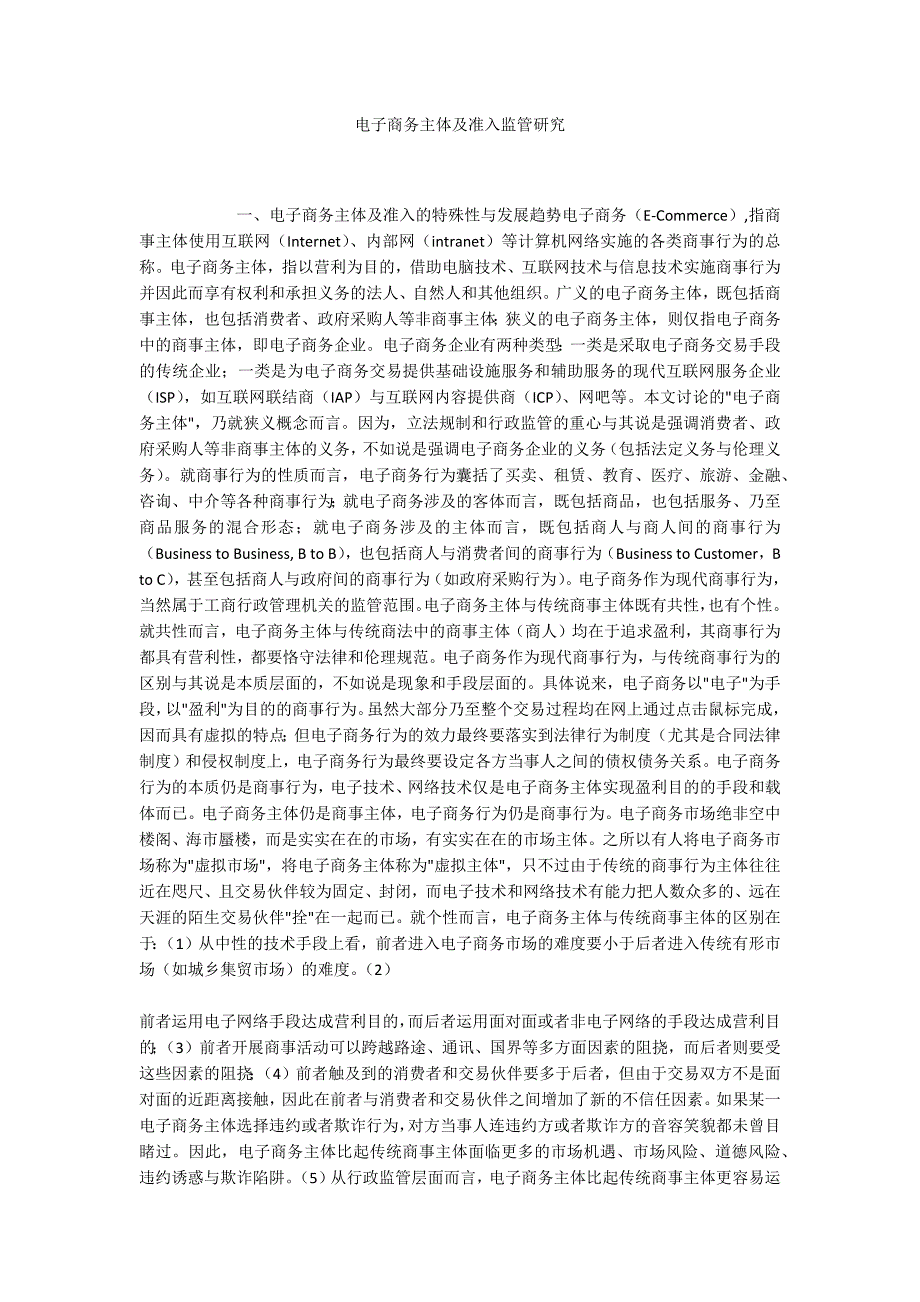 电子商务主体及准入监管研究

一、电子商务主体及准入的特殊性与发展趋势电子商务（E-Commerce）,指商事主体使用互联网（Internet）、内部网（intranet）等计算机网络实施的各类商事行为的总称。电子商务主体，指以营利为目的，借助电脑技术、互联网技术与信息技术实施商事行为并因此而享有权利和承担义务的法人、自然人和其他组织。广义的电子商务主体，既包括商事主体，也包括消费者、政府采购人等非商事主体;狭义的电子商务主体，则仅指电子商务中的商事主体，即电子商务企业。电子商务企业有两种类型:一类是采取电子商务交易手段的传统企业；一类是为电子商务交易提供基础设施服务和辅助服务的现代互联网服务企业（ISP），如互联网联结商（IAP）与互联网内容提供商（ICP）、网吧等。本文讨论的"电子商务主体"，乃就狭义概念而言。因为，立法规制和行政监管的重心与其说是强调消费者、政府采购人等非商事主体的义务，不如说是强调电子商务企业的义务（包括法定义务与伦理义务）。就商事行为的性质而言，电子商务行为囊括了买卖、租赁、教育、医疗、旅游、金融、咨询、中介等各种商事行为;就电子商务涉及的客体而言，既包括商品，也包括服务、乃至商品服务的混合形态；就电子商务涉及的主体而言，既包括商人与商人间的商事行为（Business to Business, B to B），也包括商人与消费者间的商事行为（Business to Customer，B to C），甚至包括商人与政府间的商事行为（如政府采购行为）。电子商务作为现代商事行为，当然属于工商行政管理机关的监管范围。电子商务主体与传统商事主体既有共性，也有个性。就共性而言，电子商务主体与传统商法中的商事主体（商人）均在于追求盈利，其商事行为都具有营利性，都要恪守法律和伦理规范。电子商务作为现代商事行为，与传统商事行为的区别与其说是本质层面的，不如说是现象和手段层面的。具体说来，电子商务以"电子"为手段，以"盈利"为目的的商事行为。虽然大部分乃至整个交易过程均在网上通过点击鼠标完成，因而具有虚拟的特点;但电子商务行为的效力最终要落实到法律行为制度（尤其是合同法律制度）和侵权制度上，电子商务行为最终要设定各方当事人之间的债权债务关系。电子商务行为的本质仍是商事行为，电子技术、网络技术仅是电子商务主体实现盈利目的的手段和载体而已。电子商务主体仍是商事主体，电子商务行为仍是商事行为。电子商务市场绝非空中楼阁、海市蜃楼，而是实实在在的市场，有实实在在的市场主体。之所以有人将电子商务市场称为"虚拟市场"，将电子商务主体称为"虚拟主体"，只不过由于传统的商事行为主体往往近在咫尺、且交易伙伴较为固定、封闭，而电子技术和网络技术有能力把人数众多的、远在天涯的陌生交易伙伴"拴"在一起而已。就个性而言，电子商务主体与传统商事主体的区别在于:（1）从中性的技术手段上看，前者进入电子商务市场的难度要小于后者进入传统有形市场（如城乡集贸市场）的难度。（2）

前者运用电子网络手段达成营利目的，而后者运用面对面或者非电子网络的手段达成营利目的;（3）前者开展商事活动可以跨越路途、通讯、国界等多方面因素的阻挠，而后者则要受这些因素的阻挠;（4）前者触及到的消费者和交易伙伴要多于后者，但由于交易双方不是面对面的近距离接触，因此在前者与消费者和交易伙伴之间增加了新的不信任因素。如果某一电子商务主体选择违约或者欺诈行为，对方当事人连违约方或者欺诈方的音容笑貌都未曾目睹过。因此，电子商务主体比起传统商事主体面临更多的市场机遇、市场风险、道德风险、违约诱惑与欺诈陷阱。（5）从行政监管层面而言，电子商务主体比起传统商事主体更容易运